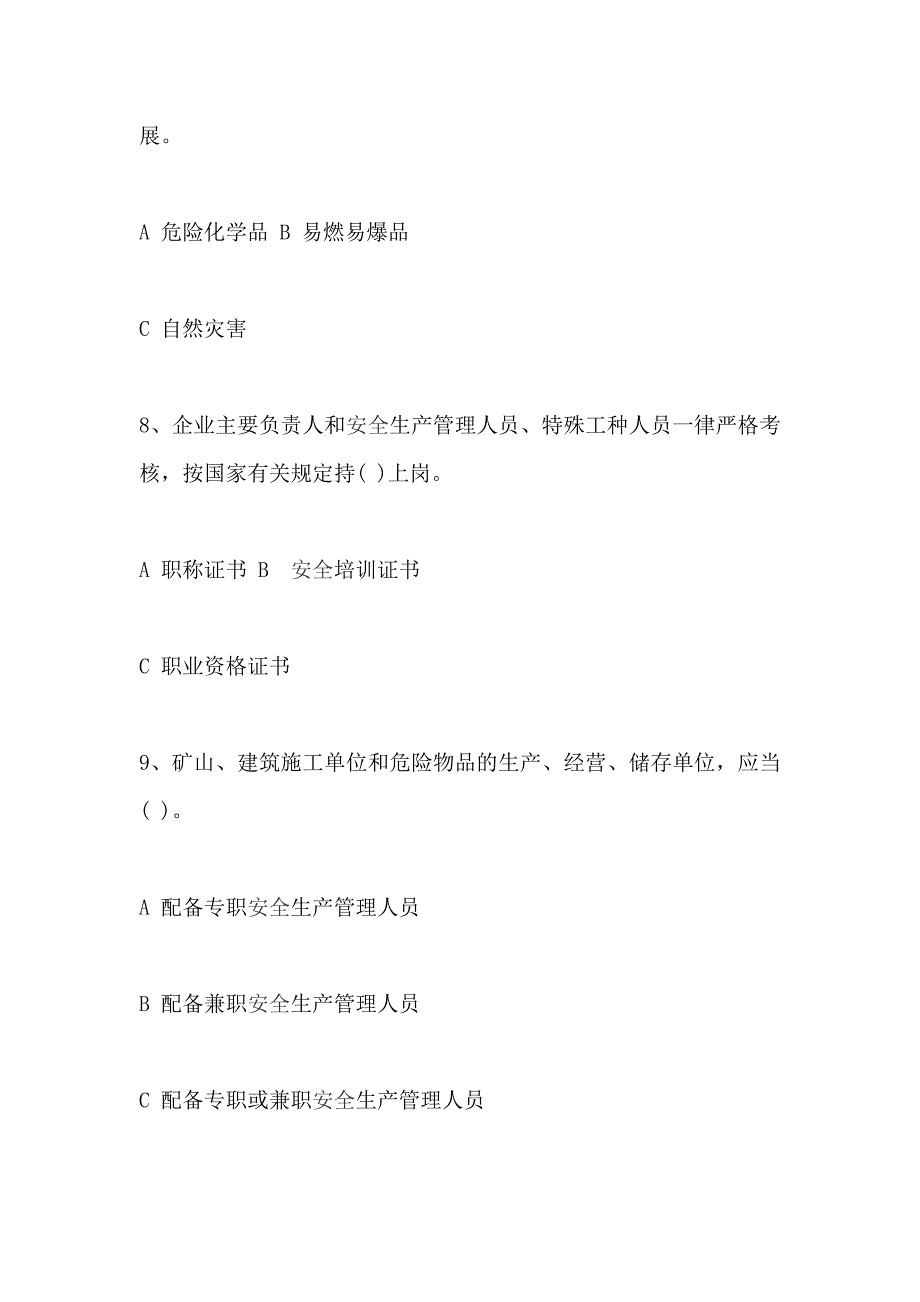 展。

A 危险化学品 B 易燃易爆品

C 自然灾害

8、企业主要负责人和安全生产管理人员、特殊工种人员一律严格考核，按国家有关规定持( )上岗。

A 职称证书 B 安全培训证书

C 职业资格证书

9、矿山、建筑施工单位和危险物品的生产、经营、储存单位，应当( )。

A 配备专职安全生产管理人员

B 配备兼职安全生产管理人员

C 配备专职或兼职安全生产管理人员